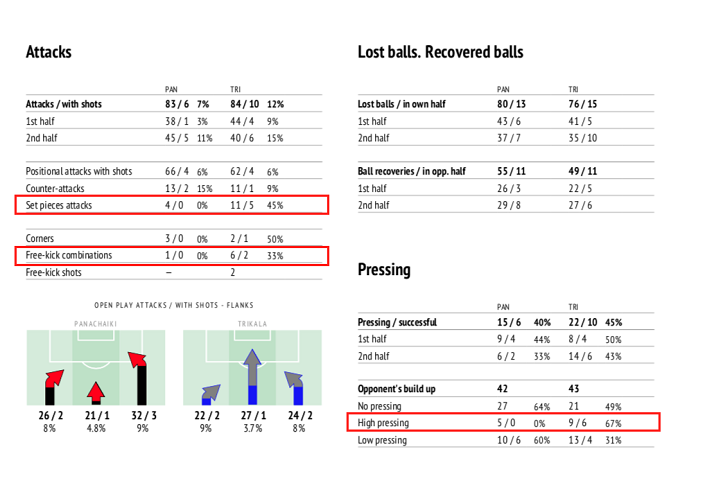 Attacks

| | PAN | | TRI | |
|---|---|---|---|---|
| Attacks / with shots | 83 / 6 | 7% | 84 / 10 | 12% |
| 1st half | 38 / 1 | 3% | 44 / 4 | 9% |
| 2nd half | 45 / 5 | 11% | 40 / 6 | 15% |
| Positional attacks with shots | 66 / 4 | 6% | 62 / 4 | 6% |
| Counter-attacks | 13 / 2 | 15% | 11 / 1 | 9% |
| Set pieces attacks | 4 / 0 | 0% | 11 / 5 | 45% |
| Corners | 3 / 0 | 0% | 2 / 1 | 50% |
| Free-kick combinations | 1 / 0 | 0% | 6 / 2 | 33% |
| Free-kick shots | – | | 2 | |

OPEN PLAY ATTACKS / WITH SHOTS - FLANKS

PANACHAIKI

26 / 2
8%

21 / 1
4.8%

32 / 3
9%

TRIKALA

22 / 2
9%

27 / 1
3.7%

24 / 2
8%

Lost balls. Recovered balls

| | PAN | TRI |
|---|---|---|
| Lost balls / in own half | 80 / 13 | 76 / 15 |
| 1st half | 43 / 6 | 41 / 5 |
| 2nd half | 37 / 7 | 35 / 10 |
| Ball recoveries / in opp. half | 55 / 11 | 49 / 11 |
| 1st half | 26 / 3 | 22 / 5 |
| 2nd half | 29 / 8 | 27 / 6 |

Pressing

| | PAN | | TRI | |
|---|---|---|---|---|
| Pressing / successful | 15 / 6 | 40% | 22 / 10 | 45% |
| 1st half | 9 / 4 | 44% | 8 / 4 | 50% |
| 2nd half | 6 / 2 | 33% | 14 / 6 | 43% |
| Opponent's build up | 42 | | 43 | |
| No pressing | 27 | 64% | 21 | 49% |
| High pressing | 5 / 0 | 0% | 9 / 6 | 67% |
| Low pressing | 10 / 6 | 60% | 13 / 4 | 31% |